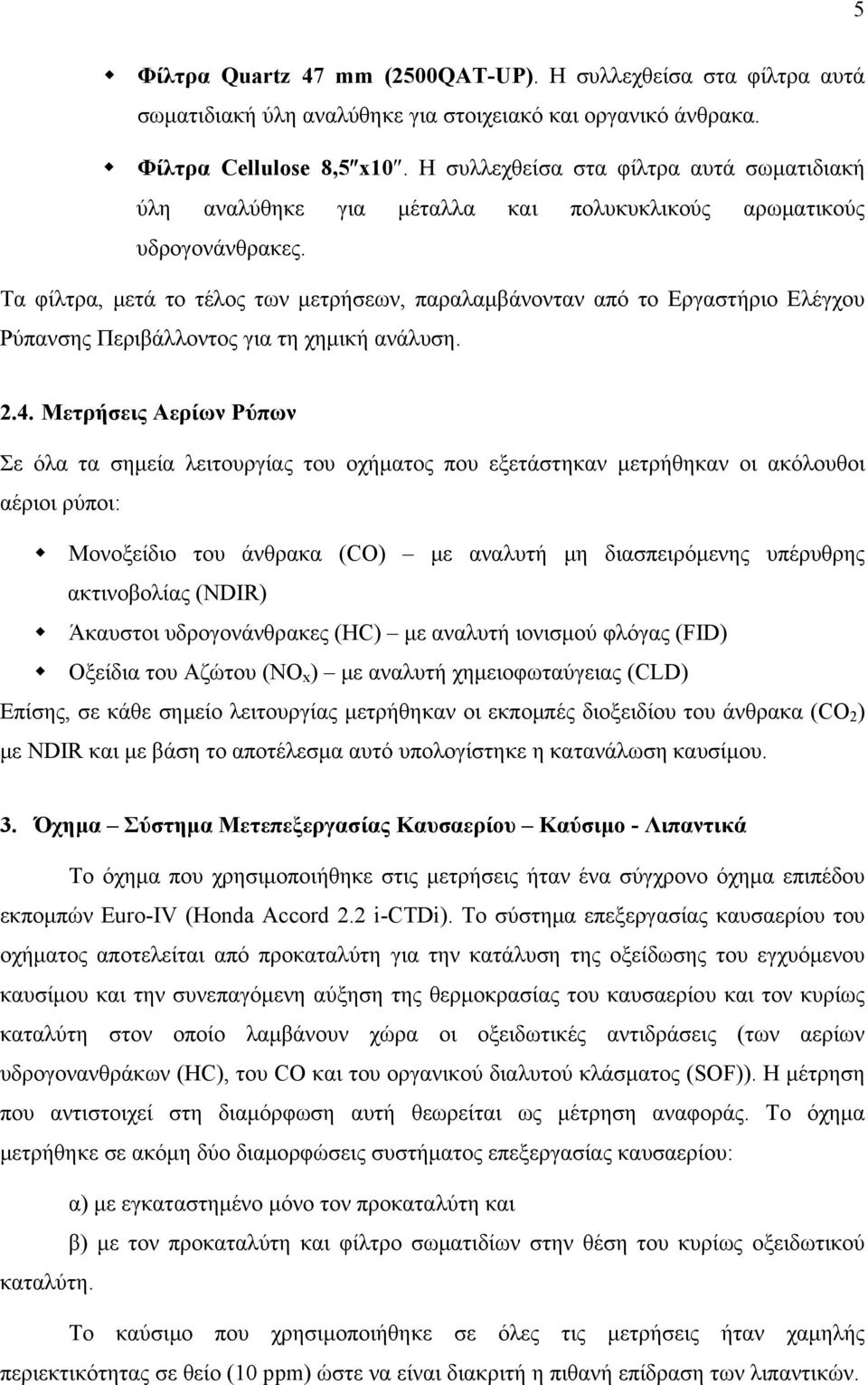 5

Φίλτρα Quartz 47 mm (2500QAT-UP). Η συλλεχθείσα στα φίλτρα αυτά σωματιδιακή ύλη αναλύθηκε για στοιχειακό και οργανικό άνθρακα.

Φίλτρα Cellulose 8,5″x10″. Η συλλεχθείσα στα φίλτρα αυτά σωματιδιακή ύλη αναλύθηκε για μέταλλα και πολυκυκλικούς αρωματικούς υδρογονάνθρακες.

Τα φίλτρα, μετά το τέλος των μετρήσεων, παραλαμβάνονταν από το Εργαστήριο Ελέγχου Ρύπανσης Περιβάλλοντος για τη χημική ανάλυση.

2.4. Μετρήσεις Αερίων Ρύπων

Σε όλα τα σημεία λειτουργίας του οχήματος που εξετάστηκαν μετρήθηκαν οι ακόλουθοι αέριοι ρύποι:

Μονοξείδιο του άνθρακα (CO) – με αναλυτή μη διασπειρόμενης υπέρυθρης ακτινοβολίας (NDIR)

Άκαυστοι υδρογονάνθρακες (HC) – με αναλυτή ιονισμού φλόγας (FID)

Οξείδια του Αζώτου ($NO_x$) – με αναλυτή χημειοφωταύγειας (CLD)

Επίσης, σε κάθε σημείο λειτουργίας μετρήθηκαν οι εκπομπές διοξειδίου του άνθρακα ($CO_2$) με NDIR και με βάση το αποτέλεσμα αυτό υπολογίστηκε η κατανάλωση καυσίμου.

3. Όχημα – Σύστημα Μετεπεξεργασίας Καυσαερίου – Καύσιμο - Λιπαντικά

Το όχημα που χρησιμοποιήθηκε στις μετρήσεις ήταν ένα σύγχρονο όχημα επιπέδου εκπομπών Euro-IV (Honda Accord 2.2 i-CTDi). Το σύστημα επεξεργασίας καυσαερίου του οχήματος αποτελείται από προκαταλύτη για την κατάλυση της οξείδωσης του εγχυόμενου καυσίμου και την συνεπαγόμενη αύξηση της θερμοκρασίας του καυσαερίου και τον κυρίως καταλύτη στον οποίο λαμβάνουν χώρα οι οξειδωτικές αντιδράσεις (των αερίων υδρογονανθράκων (HC), του CO και του οργανικού διαλυτού κλάσματος (SOF)). Η μέτρηση που αντιστοιχεί στη διαμόρφωση αυτή θεωρείται ως μέτρηση αναφοράς. Το όχημα μετρήθηκε σε ακόμη δύο διαμορφώσεις συστήματος επεξεργασίας καυσαερίου:

α) με εγκαταστημένο μόνο τον προκαταλύτη και

β) με τον προκαταλύτη και φίλτρο σωματιδίων στην θέση του κυρίως οξειδωτικού καταλύτη.

Το καύσιμο που χρησιμοποιήθηκε σε όλες τις μετρήσεις ήταν χαμηλής περιεκτικότητας σε θείο (10 ppm) ώστε να είναι διακριτή η πιθανή επίδραση των λιπαντικών.